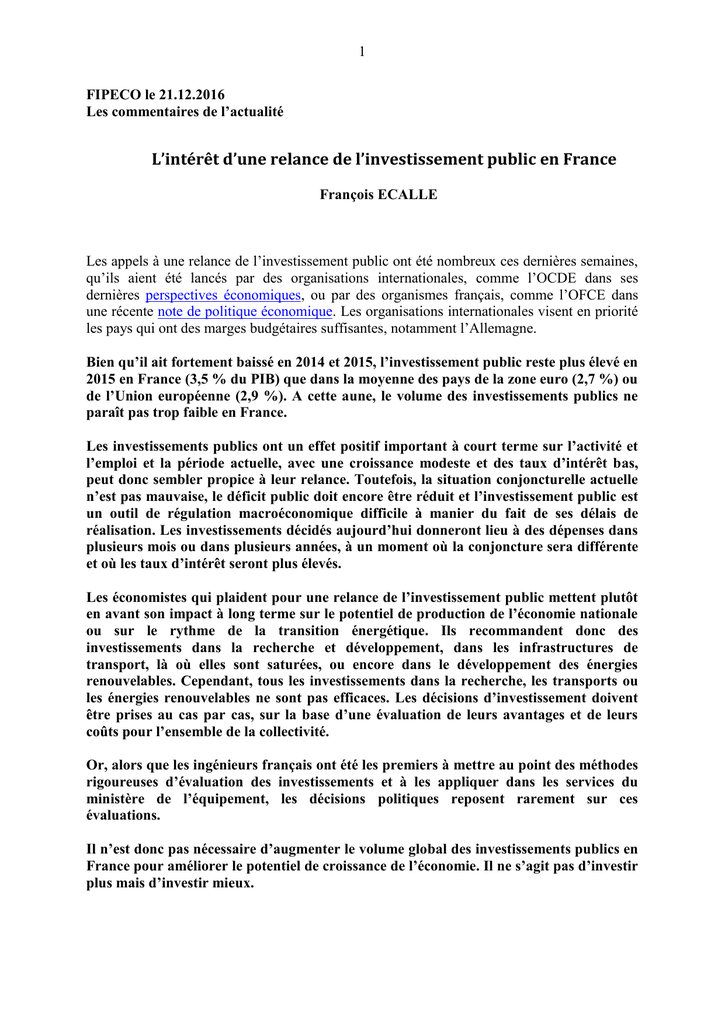 1

FIPECO le 21.12.2016
Les commentaires de l'actualité

L'intérêt d'une relance de l'investissement public en France

François ECALLE

Les appels à une relance de l'investissement public ont été nombreux ces dernières semaines, qu'ils aient été lancés par des organisations internationales, comme l'OCDE dans ses dernières perspectives économiques, ou par des organismes français, comme l'OFCE dans une récente note de politique économique. Les organisations internationales visent en priorité les pays qui ont des marges budgétaires suffisantes, notamment l'Allemagne.

Bien qu'il ait fortement baissé en 2014 et 2015, l'investissement public reste plus élevé en 2015 en France (3,5 % du PIB) que dans la moyenne des pays de la zone euro (2,7 %) ou de l'Union européenne (2,9 %). A cette aune, le volume des investissements publics ne paraît pas trop faible en France.

Les investissements publics ont un effet positif important à court terme sur l'activité et l'emploi et la période actuelle, avec une croissance modeste et des taux d'intérêt bas, peut donc sembler propice à leur relance. Toutefois, la situation conjoncturelle actuelle n'est pas mauvaise, le déficit public doit encore être réduit et l'investissement public est un outil de régulation macroéconomique difficile à manier du fait de ses délais de réalisation. Les investissements décidés aujourd'hui donneront lieu à des dépenses dans plusieurs mois ou dans plusieurs années, à un moment où la conjoncture sera différente et où les taux d'intérêt seront plus élevés.

Les économistes qui plaident pour une relance de l'investissement public mettent plutôt en avant son impact à long terme sur le potentiel de production de l'économie nationale ou sur le rythme de la transition énergétique. Ils recommandent donc des investissements dans la recherche et développement, dans les infrastructures de transport, là où elles sont saturées, ou encore dans le développement des énergies renouvelables. Cependant, tous les investissements dans la recherche, les transports ou les énergies renouvelables ne sont pas efficaces. Les décisions d'investissement doivent être prises au cas par cas, sur la base d'une évaluation de leurs avantages et de leurs coûts pour l'ensemble de la collectivité.

Or, alors que les ingénieurs français ont été les premiers à mettre au point des méthodes rigoureuses d'évaluation des investissements et à les appliquer dans les services du ministère de l'équipement, les décisions politiques reposent rarement sur ces évaluations.

Il n'est donc pas nécessaire d'augmenter le volume global des investissements publics en France pour améliorer le potentiel de croissance de l'économie. Il ne s'agit pas d'investir plus mais d'investir mieux.